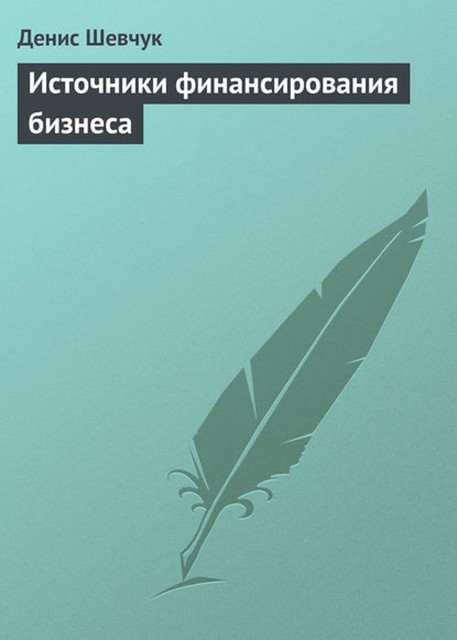 Денис Шевчук

Источники финансирования бизнеса